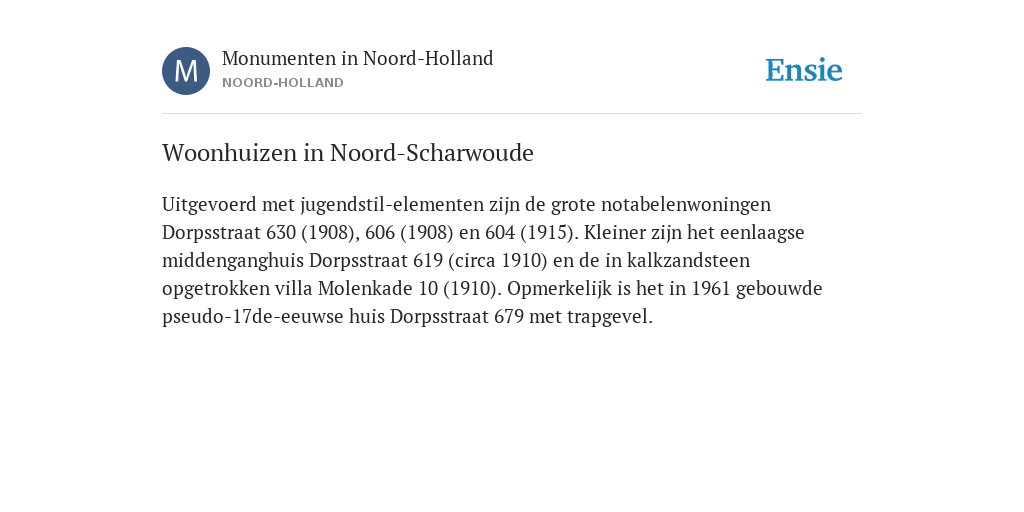 M

Monumenten in Noord-Holland
NOORD-HOLLAND

Ensie

Woonhuizen in Noord-Scharwoude

Uitgevoerd met jugendstil-elementen zijn de grote notabelenwoningen Dorpsstraat 630 (1908), 606 (1908) en 604 (1915). Kleiner zijn het eenlaagse middenganghuis Dorpsstraat 619 (circa 1910) en de in kalkzandsteen opgetrokken villa Molenkade 10 (1910). Opmerkelijk is het in 1961 gebouwde pseudo-17de-eeuwse huis Dorpsstraat 679 met trapgevel.